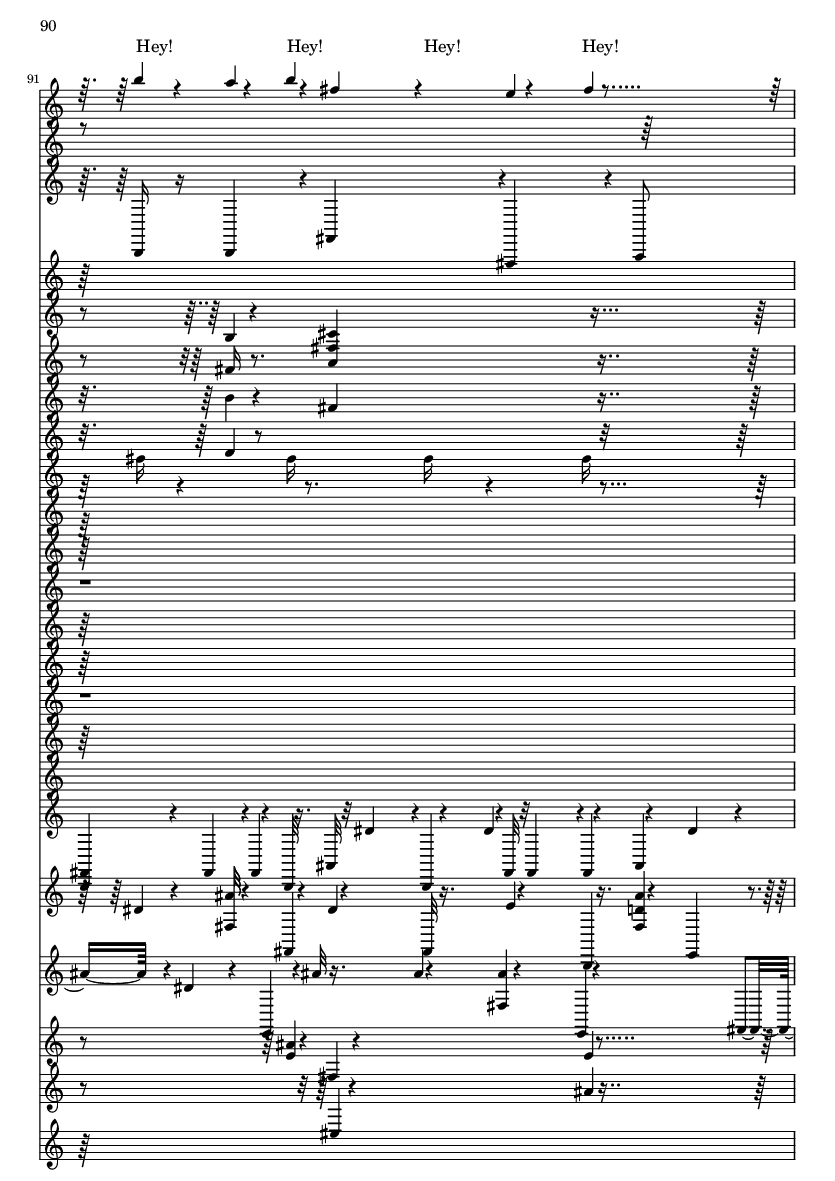 90

Hey! Hey! Hey! Hey!

91